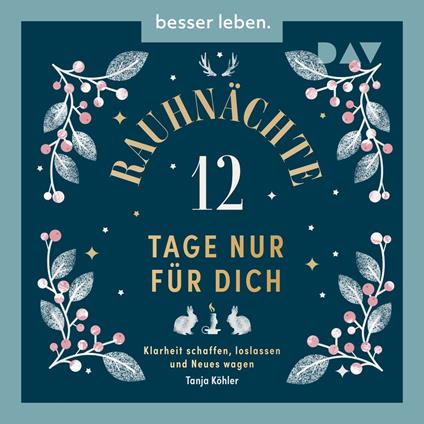 besser leben.

PAV

RAUHNÄCHTE

12

TAGE NUR FÜR DICH

Klarheit schaffen, loslassen und Neues wagen

Tanja Köhler